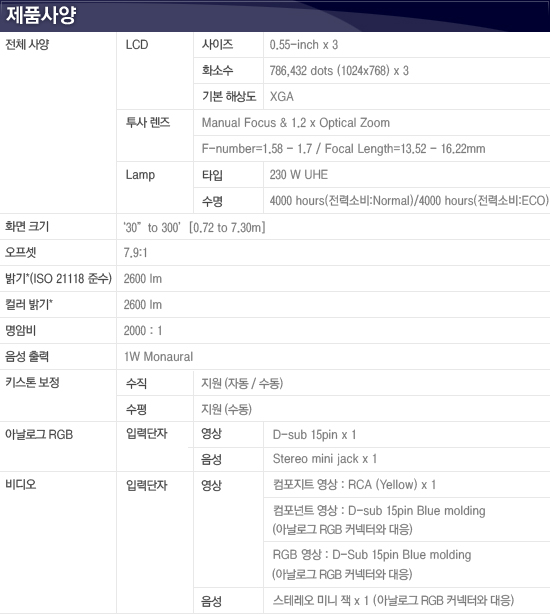 제품사양

| 전체 사양 | LCD | 사이즈 | 0.55-inch x 3 |
|---|---|---|---|
| | | 화소수 | 786,432 dots (1024x768) x 3 |
| | | 기본 해상도 | XGA |
| | 투사 렌즈 | Manual Focus & 1.2 x Optical Zoom | |
| | | F-number=1.58 - 1.7 / Focal Length=13.52 - 16.22mm | |
| | Lamp | 타입 | 230 W UHE |
| | | 수명 | 4000 hours(전력소비:Normal)/4000 hours(전력소비:ECO) |
| 화면 크기 | '30" to 300' [0.72 to 7.30m] | | |
| 오프셋 | 7.9:1 | | |
| 밝기*(ISO 21118 준수) | 2600 lm | | |
| 컬러 밝기* | 2600 lm | | |
| 명암비 | 2000 : 1 | | |
| 음성 출력 | 1W Monaural | | |
| 키스톤 보정 | 수직 | 지원 (자동 / 수동) | |
| | 수평 | 지원 (수동) | |
| 아날로그 RGB | 입력단자 | 영상 | D-sub 15pin x 1 |
| | | 음성 | Stereo mini jack x 1 |
| 비디오 | 입력단자 | 영상 | 컴포지트 영상 : RCA (Yellow) x 1 |
| | | | 컴포넌트 영상 : D-sub 15pin Blue molding (아날로그 RGB 커넥터와 대응) |
| | | | RGB 영상 : D-Sub 15pin Blue molding (아날로그 RGB 커넥터와 대응) |
| | | 음성 | 스테레오 미니 잭 x 1 (아날로그 RGB 커넥터와 대응) |